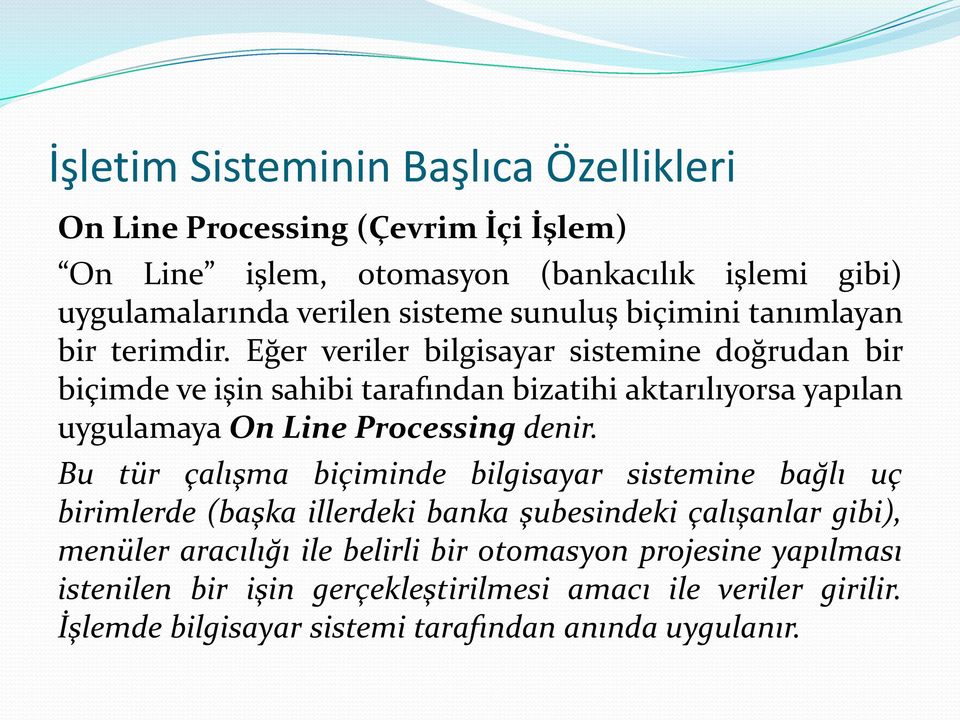 İşletim Sisteminin Başlıca Özellikleri

On Line Processing (Çevrim İçi İşlem)

“On Line” işlem, otomasyon (bankacılık işlemi gibi) uygulamalarında verilen sisteme sunuluş biçimini tanımlayan bir terimdir. Eğer veriler bilgisayar sistemine doğrudan bir biçimde ve işin sahibi tarafından bizatihi aktarılıyorsa yapılan uygulamaya On Line Processing denir.

Bu tür çalışma biçiminde bilgisayar sistemine bağlı uç birimlerde (başka illerdeki banka şubesindeki çalışanlar gibi), menüler aracılığı ile belirli bir otomasyon projesine yapılması istenilen bir işin gerçekleştirilmesi amacı ile veriler girilir. İşlemde bilgisayar sistemi tarafından anında uygulanır.